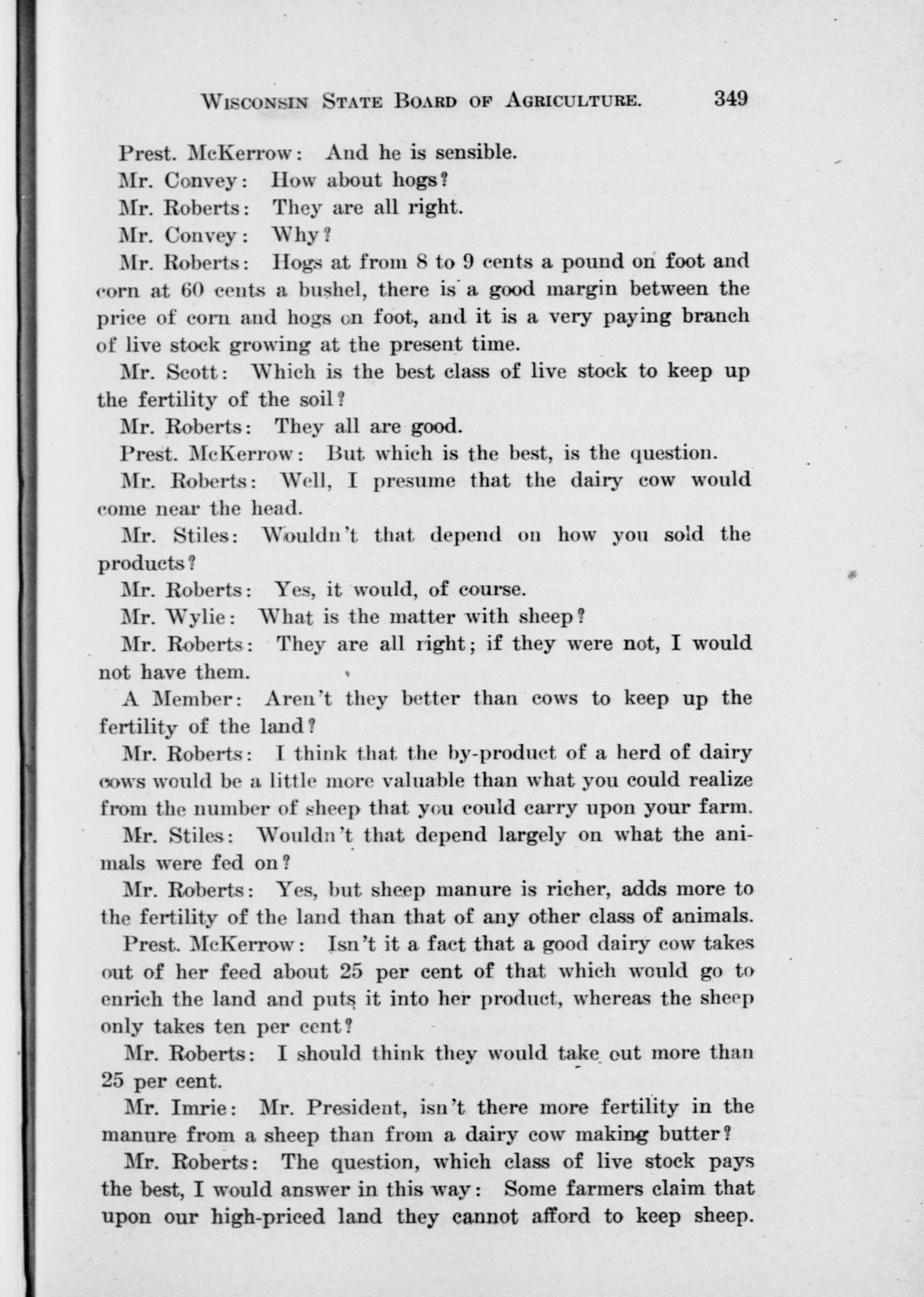 WISCONSIN STATE BOARD OF AGRICULTURE. 349

Prest. McKerrow: And he is sensible.

Mr. Convey: How about hogs?

Mr. Roberts: They are all right.

Mr. Convey: Why?

Mr. Roberts: Hogs at from 8 to 9 cents a pound on foot and corn at 60 cents a bushel, there is a good margin between the price of corn and hogs on foot, and it is a very paying branch of live stock growing at the present time.

Mr. Scott: Which is the best class of live stock to keep up the fertility of the soil?

Mr. Roberts: They all are good.

Prest. McKerrow: But which is the best, is the question.

Mr. Roberts: Well, I presume that the dairy cow would come near the head.

Mr. Stiles: Wouldn't that depend on how you sold the products?

Mr. Roberts: Yes, it would, of course.

Mr. Wylie: What is the matter with sheep?

Mr. Roberts: They are all right; if they were not, I would not have them.

A Member: Aren't they better than cows to keep up the fertility of the land?

Mr. Roberts: I think that the by-product of a herd of dairy cows would be a little more valuable than what you could realize from the number of sheep that you could carry upon your farm.

Mr. Stiles: Wouldn't that depend largely on what the animals were fed on?

Mr. Roberts: Yes, but sheep manure is richer, adds more to the fertility of the land than that of any other class of animals.

Prest. McKerrow: Isn't it a fact that a good dairy cow takes out of her feed about 25 per cent of that which would go to enrich the land and puts it into her product, whereas the sheep only takes ten per cent?

Mr. Roberts: I should think they would take out more than 25 per cent.

Mr. Imrie: Mr. President, isn't there more fertility in the manure from a sheep than from a dairy cow making butter?

Mr. Roberts: The question, which class of live stock pays the best, I would answer in this way: Some farmers claim that upon our high-priced land they cannot afford to keep sheep.